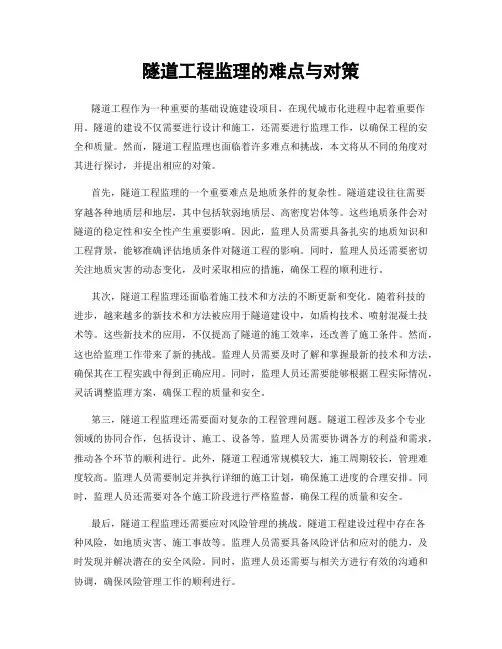 隧道工程监理的难点与对策

隧道工程作为一种重要的基础设施建设项目，在现代城市化进程中起着重要作用。隧道的建设不仅需要进行设计和施工，还需要进行监理工作，以确保工程的安全和质量。然而，隧道工程监理也面临着许多难点和挑战，本文将从不同的角度对其进行探讨，并提出相应的对策。

首先，隧道工程监理的一个重要难点是地质条件的复杂性。隧道建设往往需要穿越各种地质层和地层，其中包括软弱地质层、高密度岩体等。这些地质条件会对隧道的稳定性和安全性产生重要影响。因此，监理人员需要具备扎实的地质知识和工程背景，能够准确评估地质条件对隧道工程的影响。同时，监理人员还需要密切关注地质灾害的动态变化，及时采取相应的措施，确保工程的顺利进行。

其次，隧道工程监理还面临着施工技术和方法的不断更新和变化。随着科技的进步，越来越多的新技术和方法被应用于隧道建设中，如盾构技术、喷射混凝土技术等。这些新技术的应用，不仅提高了隧道的施工效率，还改善了施工条件。然而，这也给监理工作带来了新的挑战。监理人员需要及时了解和掌握最新的技术和方法，确保其在工程实践中得到正确应用。同时，监理人员还需要能够根据工程实际情况，灵活调整监理方案，确保工程的质量和安全。

第三，隧道工程监理还需要面对复杂的工程管理问题。隧道工程涉及多个专业领域的协同合作，包括设计、施工、设备等。监理人员需要协调各方的利益和需求，推动各个环节的顺利进行。此外，隧道工程通常规模较大，施工周期较长，管理难度较高。监理人员需要制定并执行详细的施工计划，确保施工进度的合理安排。同时，监理人员还需要对各个施工阶段进行严格监督，确保工程的质量和安全。

最后，隧道工程监理还需要应对风险管理的挑战。隧道工程建设过程中存在各种风险，如地质灾害、施工事故等。监理人员需要具备风险评估和应对的能力，及时发现并解决潜在的安全风险。同时，监理人员还需要与相关方进行有效的沟通和协调，确保风险管理工作的顺利进行。